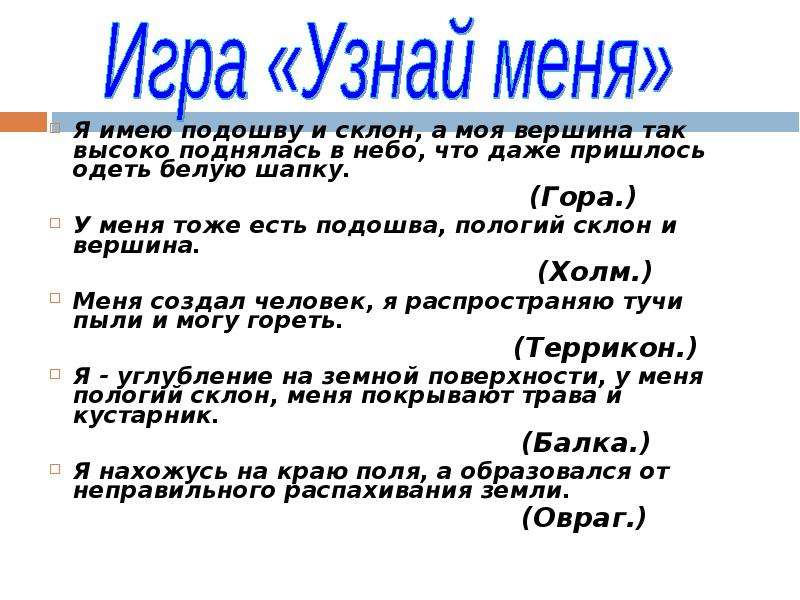 Игра «Узнай меня»

Я имею подошву и склон, а моя вершина так высоко поднялась в небо, что даже пришлось одеть белую шапку.

(Гора.)

У меня тоже есть подошва, пологий склон и вершина.

(Холм.)

Меня создал человек, я распространяю тучи пыли и могу гореть.

(Террикон.)

Я - углубление на земной поверхности, у меня пологий склон, меня покрывают трава и кустарник.

(Балка.)

Я нахожусь на краю поля, а образовался от неправильного распахивания земли.

(Овраг.)